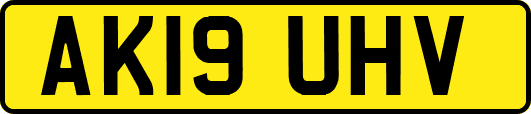 AK19 UHV